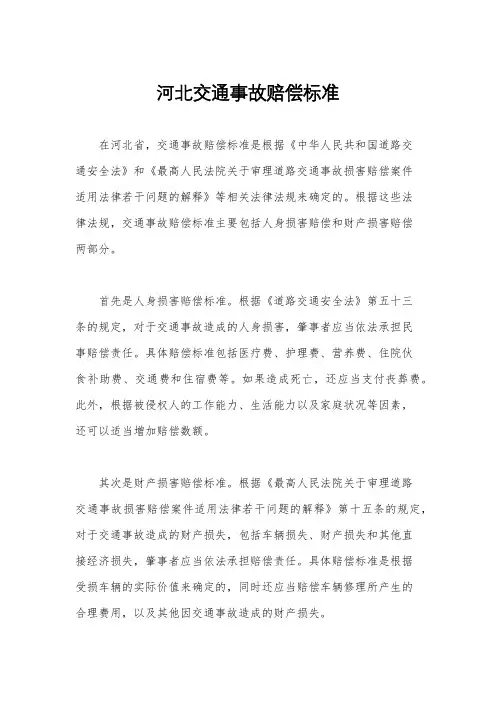 河北交通事故赔偿标准

在河北省，交通事故赔偿标准是根据《中华人民共和国道路交通安全法》和《最高人民法院关于审理道路交通事故损害赔偿案件适用法律若干问题的解释》等相关法律法规来确定的。根据这些法律法规，交通事故赔偿标准主要包括人身损害赔偿和财产损害赔偿两部分。

首先是人身损害赔偿标准。根据《道路交通安全法》第五十三条的规定，对于交通事故造成的人身损害，肇事者应当依法承担民事赔偿责任。具体赔偿标准包括医疗费、护理费、营养费、住院伙食补助费、交通费和住宿费等。如果造成死亡，还应当支付丧葬费。此外，根据被侵权人的工作能力、生活能力以及家庭状况等因素，还可以适当增加赔偿数额。

其次是财产损害赔偿标准。根据《最高人民法院关于审理道路交通事故损害赔偿案件适用法律若干问题的解释》第十五条的规定，对于交通事故造成的财产损失，包括车辆损失、财产损失和其他直接经济损失，肇事者应当依法承担赔偿责任。具体赔偿标准是根据受损车辆的实际价值来确定的，同时还应当赔偿车辆修理所产生的合理费用，以及其他因交通事故造成的财产损失。